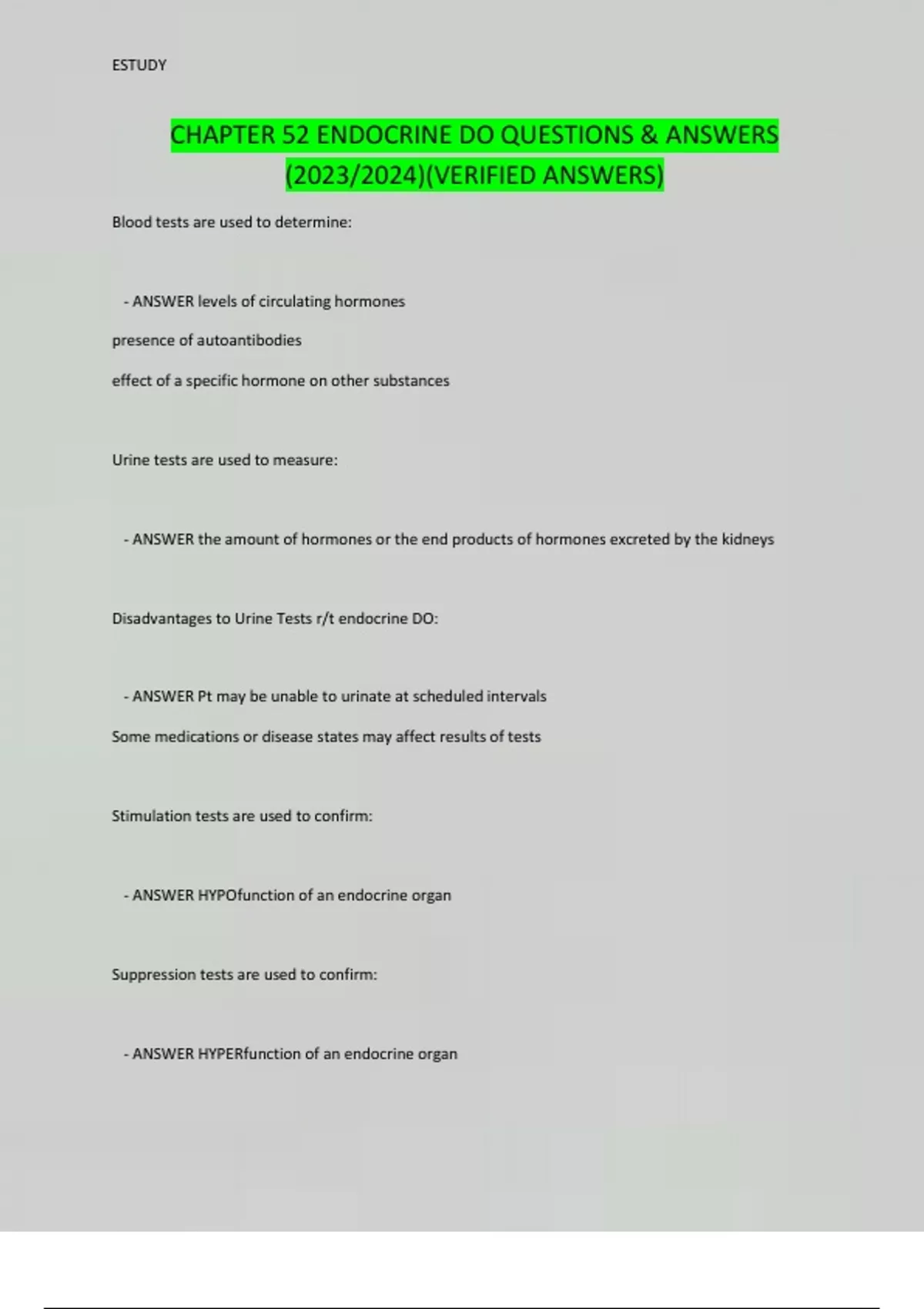 ESTUDY

CHAPTER 52 ENDOCRINE DO QUESTIONS & ANSWERS (2023/2024)(VERIFIED ANSWERS)

Blood tests are used to determine:

- ANSWER levels of circulating hormones

presence of autoantibodies

effect of a specific hormone on other substances

Urine tests are used to measure:

- ANSWER the amount of hormones or the end products of hormones excreted by the kidneys

Disadvantages to Urine Tests r/t endocrine DO:

- ANSWER Pt may be unable to urinate at scheduled intervals

Some medications or disease states may affect results of tests

Stimulation tests are used to confirm:

- ANSWER HYPOfunction of an endocrine organ

Suppression tests are used to confirm:

- ANSWER HYPERfunction of an endocrine organ